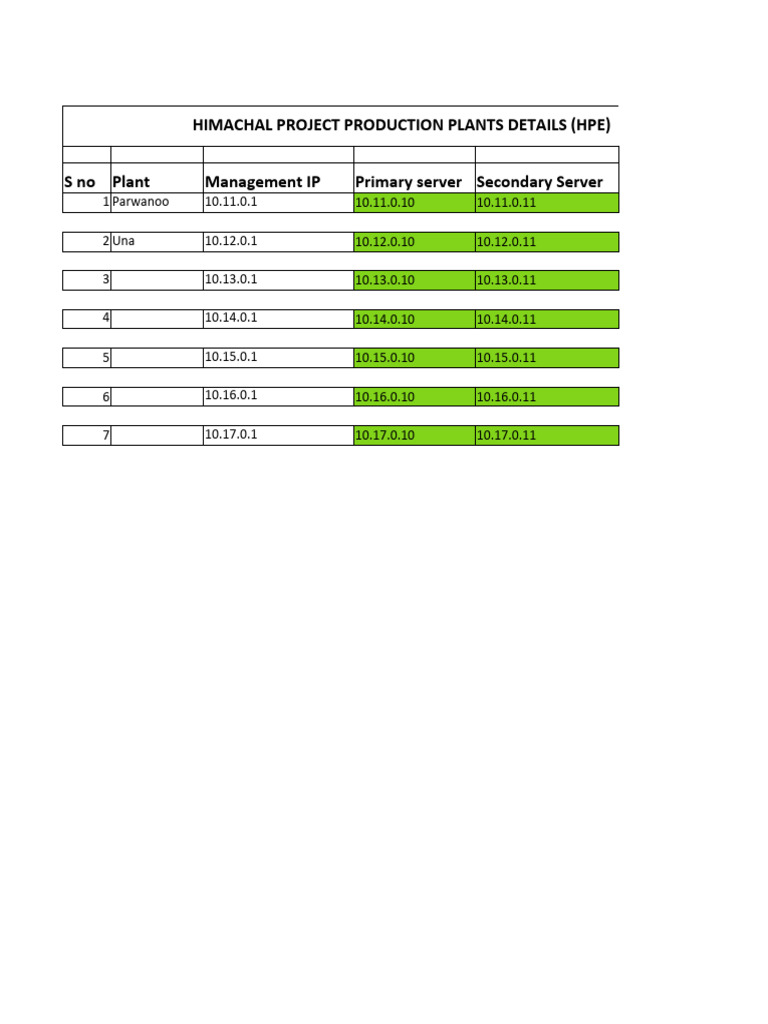 HIMACHAL PROJECT PRODUCTION PLANTS DETAILS (HPE)

| S no | Plant | Management IP | Primary server | Secondary Server |
|---|---|---|---|---|
| 1 | Parwanoo | 10.11.0.1 | 10.11.0.10 | 10.11.0.11 |
| 2 | Una | 10.12.0.1 | 10.12.0.10 | 10.12.0.11 |
| 3 | | 10.13.0.1 | 10.13.0.10 | 10.13.0.11 |
| 4 | | 10.14.0.1 | 10.14.0.10 | 10.14.0.11 |
| 5 | | 10.15.0.1 | 10.15.0.10 | 10.15.0.11 |
| 6 | | 10.16.0.1 | 10.16.0.10 | 10.16.0.11 |
| 7 | | 10.17.0.1 | 10.17.0.10 | 10.17.0.11 |